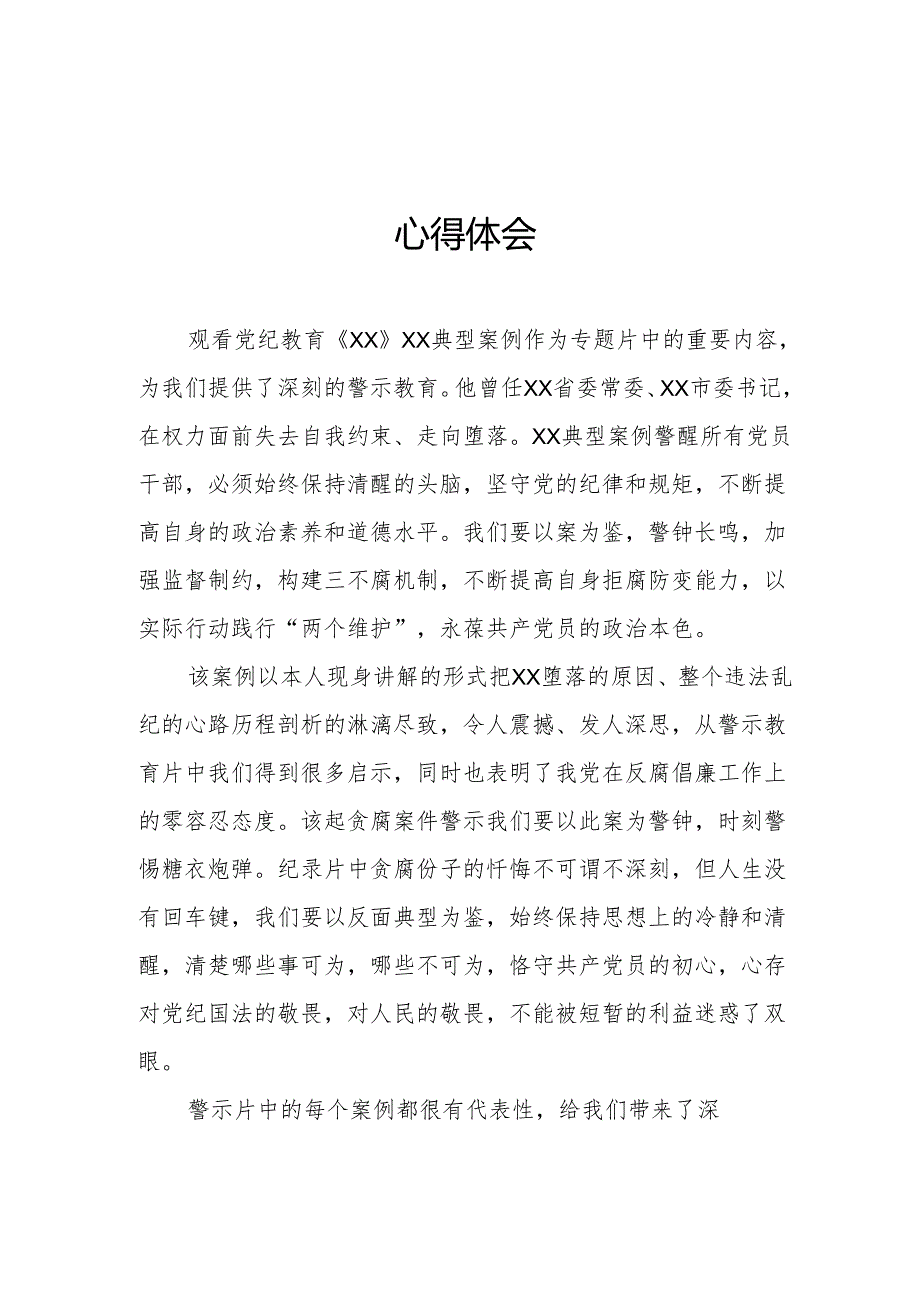 心得体会

观看党纪教育《XX》XX典型案例作为专题片中的重要内容，为我们提供了深刻的警示教育。他曾任XX省委常委、XX市委书记，在权力面前失去自我约束、走向堕落。XX典型案例警醒所有党员干部，必须始终保持清醒的头脑，坚守党的纪律和规矩，不断提高自身的政治素养和道德水平。我们要以案为鉴，警钟长鸣，加强监督制约，构建三不腐机制，不断提高自身拒腐防变能力，以实际行动践行“两个维护”，永葆共产党员的政治本色。

该案例以本人现身讲解的形式把XX堕落的原因、整个违法乱纪的心路历程剖析的淋漓尽致，令人震撼、发人深思，从警示教育片中我们得到很多启示，同时也表明了我党在反腐倡廉工作上的零容忍态度。该起贪腐案件警示我们要以此案为警钟，时刻警惕糖衣炮弹。纪录片中贪腐份子的忏悔不可谓不深刻，但人生没有回车键，我们要以反面典型为鉴，始终保持思想上的冷静和清醒，清楚哪些事可为，哪些不可为，恪守共产党员的初心，心存对党纪国法的敬畏，对人民的敬畏，不能被短暂的利益迷惑了双眼。

警示片中的每个案例都很有代表性，给我们带来了深